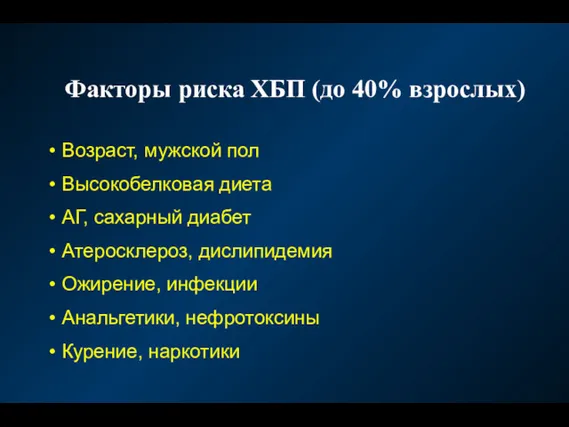 Факторы риска ХБП (до 40% взрослых)

• Возраст, мужской пол
• Высокобелковая диета
• АГ, сахарный диабет
• Атеросклероз, дислипидемия
• Ожирение, инфекции
• Анальгетики, нефротоксины
• Курение, наркотики